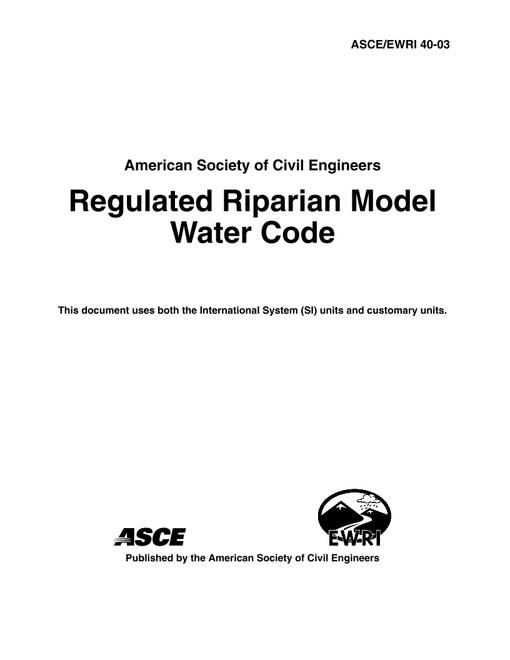 ASCE/EWRI 40-03

American Society of Civil Engineers

Regulated Riparian Model Water Code

This document uses both the International System (SI) units and customary units.

ASCE

EWRI

Published by the American Society of Civil Engineers